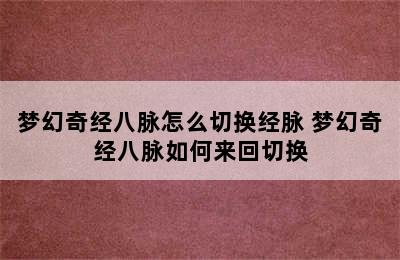 梦幻奇经八脉怎么切换经脉 梦幻奇经八脉如何来回切换